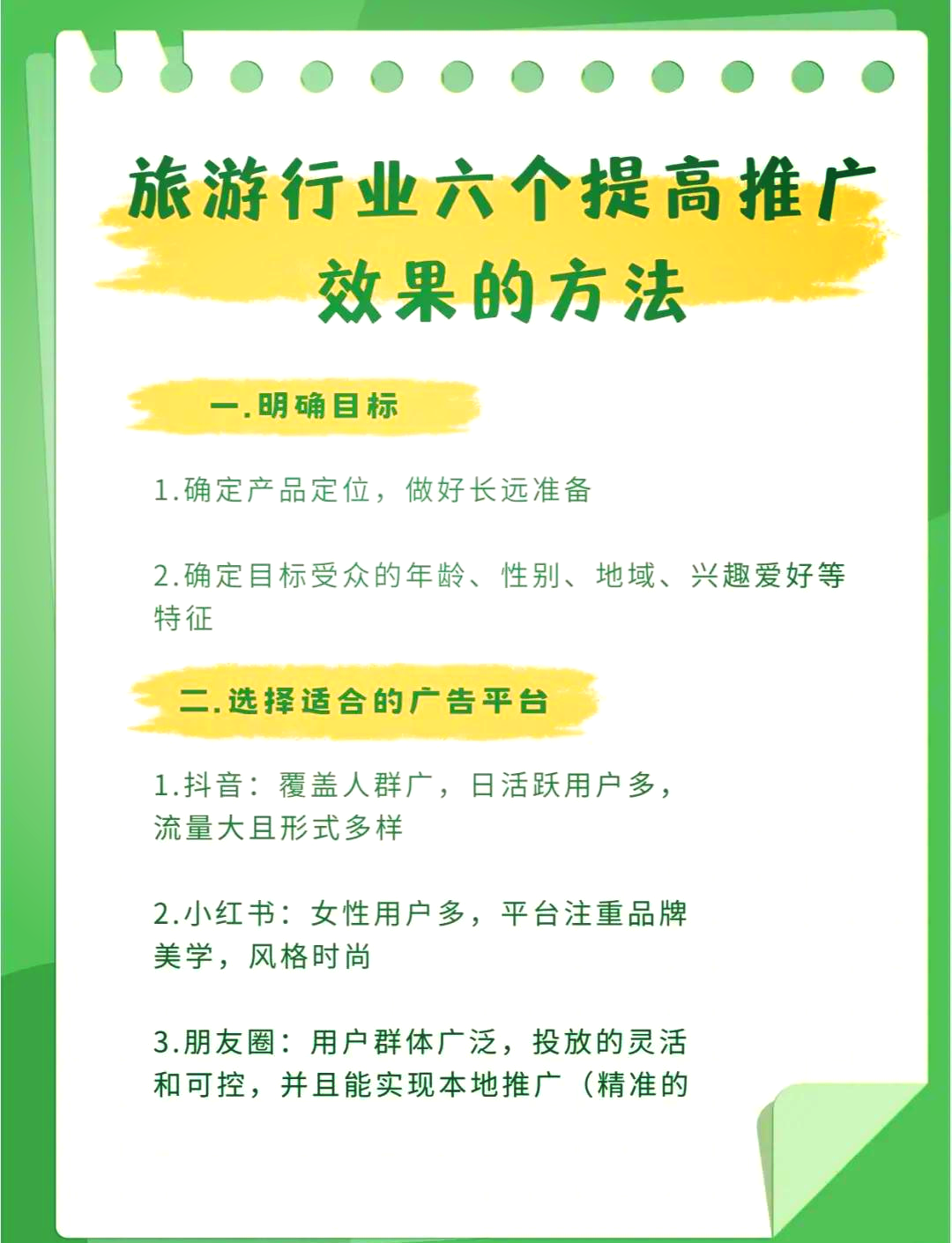 旅游行业六个提高推广效果的方法

一.明确目标

1.确定产品定位，做好长远准备

2.确定目标受众的年龄、性别、地域、兴趣爱好等特征

二.选择适合的广告平台

1.抖音：覆盖人群广，日活跃用户多，流量大且形式多样

2.小红书：女性用户多，平台注重品牌美学，风格时尚

3.朋友圈：用户群体广泛，投放的灵活和可控，并且能实现本地推广（精准的